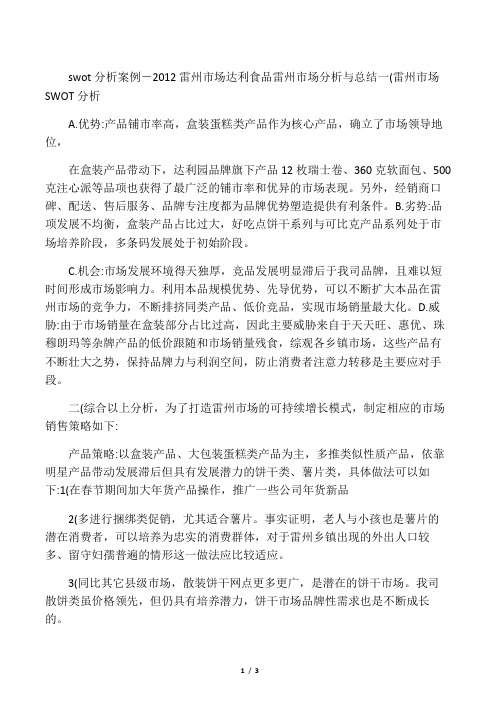 swot 分析案例－2012 雷州市场达利食品雷州市场分析与总结一(雷州市场 SWOT 分析

A.优势:产品铺市率高，盒装蛋糕类产品作为核心产品，确立了市场领导地位，

在盒装产品带动下，达利园品牌旗下产品 12 枚瑞士卷、360 克软面包、500 克注心派等品项也获得了最广泛的铺市率和优异的市场表现。另外，经销商口碑、配送、售后服务、品牌专注度都为品牌优势塑造提供有利条件。B.劣势:品项发展不均衡，盒装产品占比过大，好吃点饼干系列与可比克产品系列处于市场培养阶段，多条码发展处于初始阶段。

C.机会:市场发展环境得天独厚，竞品发展明显滞后于我司品牌，且难以短时间形成市场影响力。利用本品规模优势、先导优势，可以不断扩大本品在雷州市场的竞争力，不断排挤同类产品、低价竞品，实现市场销量最大化。D.威胁:由于市场销量在盒装部分占比过高，因此主要威胁来自于天天旺、惠优、珠穆朗玛等杂牌产品的低价跟随和市场销量残食，综观各乡镇市场，这些产品有不断壮大之势，保持品牌力与利润空间，防止消费者注意力转移是主要应对手段。

二(综合以上分析，为了打造雷州市场的可持续增长模式，制定相应的市场销售策略如下:

产品策略:以盒装产品、大包装蛋糕类产品为主，多推类似性质产品，依靠明星产品带动发展滞后但具有发展潜力的饼干类、薯片类，具体做法可以如下:1(在春节期间加大年货产品操作，推广一些公司年货新品

2(多进行捆绑类促销，尤其适合薯片。事实证明，老人与小孩也是薯片的潜在消费者，可以培养为忠实的消费群体，对于雷州乡镇出现的外出人口较多、留守妇孺普遍的情形这一做法应比较适应。

3(同比其它县级市场，散装饼干网点更多更广，是潜在的饼干市场。我司散饼类虽价格领先，但仍具有培养潜力，饼干市场品牌性需求也是不断成长的。

1 / 3